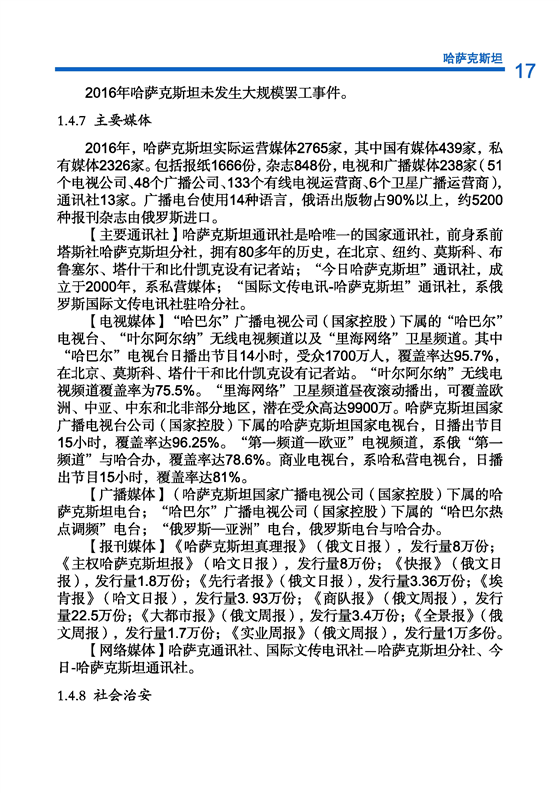 哈萨克斯坦 17

2016年哈萨克斯坦未发生大规模罢工事件。

1.4.7 主要媒体

2016年，哈萨克斯坦实际运营媒体2765家，其中国有媒体439家，私有媒体2326家。包括报纸1666份，杂志848份，电视和广播媒体238家（51个电视公司、48个广播公司、133个有线电视运营商、6个卫星广播运营商），通讯社13家。广播电台使用14种语言，俄语出版物占90%以上，约5200种报刊杂志由俄罗斯进口。

【主要通讯社】哈萨克斯坦通讯社是哈唯一的国家通讯社，前身系前塔斯社哈萨克斯坦分社，拥有80多年的历史，在北京、纽约、莫斯科、布鲁塞尔、塔什干和比什凯克设有记者站；“今日哈萨克斯坦”通讯社，成立于2000年，系私营媒体；“国际文传电讯-哈萨克斯坦”通讯社，系俄罗斯国际文传电讯社驻哈分社。

【电视媒体】“哈巴尔”广播电视公司（国家控股）下属的“哈巴尔”电视台、“叶尔阿尔纳”无线电视频道以及“里海网络”卫星频道。其中“哈巴尔”电视台日播出节目14小时，受众1700万人，覆盖率达95.7%，在北京、莫斯科、塔什干和比什凯克设有记者站。“叶尔阿尔纳”无线电视频道覆盖率为75.5%。“里海网络”卫星频道昼夜滚动播出，可覆盖欧洲、中亚、中东和北非部分地区，潜在受众高达9900万。哈萨克斯坦国家广播电视台公司（国家控股）下属的哈萨克斯坦国家电视台，日播出节目15小时，覆盖率达96.25%。“第一频道—欧亚”电视频道，系俄“第一频道”与哈合办，覆盖率达78.6%。商业电视台，系哈私营电视台，日播出节目15小时，覆盖率达81%。

【广播媒体】（哈萨克斯坦国家广播电视公司（国家控股）下属的哈萨克斯坦电台；“哈巴尔”广播电视公司（国家控股）下属的“哈巴尔热点调频”电台；“俄罗斯—亚洲”电台，俄罗斯电台与哈合办。

【报刊媒体】《哈萨克斯坦真理报》（俄文日报），发行量8万份；《主权哈萨克斯坦报》（哈文日报），发行量8万份；《快报》（俄文日报），发行量1.8万份；《先行者报》（俄文日报），发行量3.36万份；《埃肯报》（哈文日报），发行量3. 93万份；《商队报》（俄文周报），发行量22.5万份；《大都市报》（俄文周报），发行量3.4万份；《全景报》（俄文周报），发行量1.7万份；《实业周报》（俄文周报），发行量1万多份。

【网络媒体】哈萨克通讯社、国际文传电讯社—哈萨克斯坦分社、今日-哈萨克斯坦通讯社。

1.4.8 社会治安